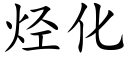 烃化